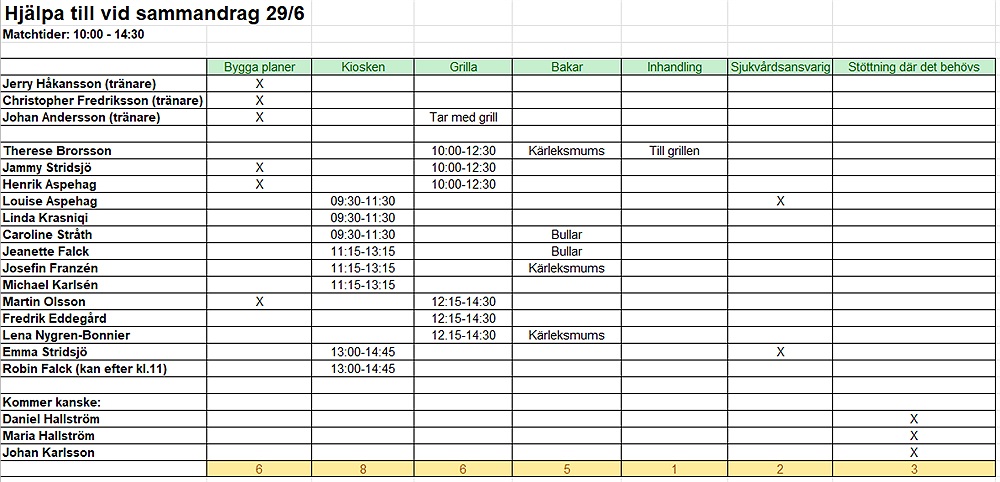 Hjälpa till vid sammandrag 29/6

Matchtider: 10:00 - 14:30

| | Bygga planer | Kiosken | Grilla | Bakar | Inhandling | Sjukvårdsansvarig | Stöttning där det behövs |
|---|---|---|---|---|---|---|---|
| Jerry Håkansson (tränare) | X | | | | | | |
| Christopher Fredriksson (tränare) | X | | | | | | |
| Johan Andersson (tränare) | X | | Tar med grill | | | | |
| | | | | | | | |
| Therese Brorsson | | | 10:00-12:30 | Kärleksmums | Till grillen | | |
| Jammy Stridsjö | X | | 10:00-12:30 | | | | |
| Henrik Aspehag | X | | 10:00-12:30 | | | | |
| Louise Aspehag | | 09:30-11:30 | | | | X | |
| Linda Krasniqi | | 09:30-11:30 | | | | | |
| Caroline Stråth | | 09:30-11:30 | | Bullar | | | |
| Jeanette Falck | | 11:15-13:15 | | Bullar | | | |
| Josefin Franzén | | 11:15-13:15 | | Kärleksmums | | | |
| Michael Karlsén | | 11:15-13:15 | | | | | |
| Martin Olsson | X | | 12:15-14:30 | | | | |
| Fredrik Eddegård | | | 12:15-14:30 | | | | |
| Lena Nygren-Bonnier | | | 12.15-14:30 | Kärleksmums | | | |
| Emma Stridsjö | | 13:00-14:45 | | | | X | |
| Robin Falck (kan efter kl.11) | | 13:00-14:45 | | | | | |
| | | | | | | | |
| Kommer kanske: | | | | | | | |
| Daniel Hallström | | | | | | | X |
| Maria Hallström | | | | | | | X |
| Johan Karlsson | | | | | | | X |
| | 6 | 8 | 6 | 5 | 1 | 2 | 3 |